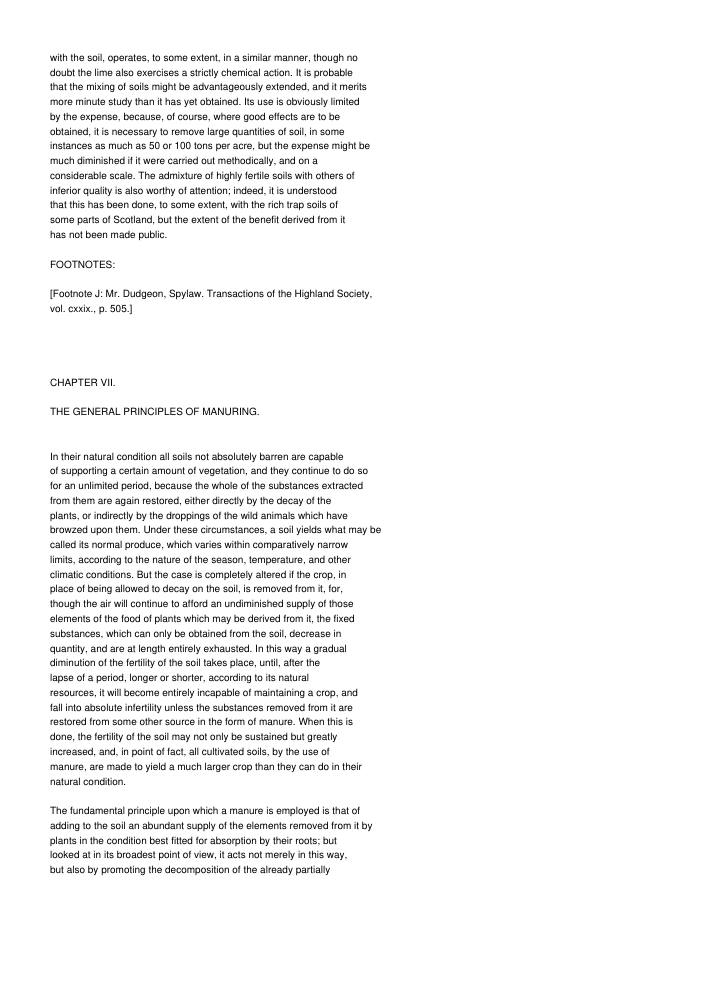 with the soil, operates, to some extent, in a similar manner, though no doubt the lime also exercises a strictly chemical action. It is probable that the mixing of soils might be advantageously extended, and it merits more minute study than it has yet obtained. Its use is obviously limited by the expense, because, of course, where good effects are to be obtained, it is necessary to remove large quantities of soil, in some instances as much as 50 or 100 tons per acre, but the expense might be much diminished if it were carried out methodically, and on a considerable scale. The admixture of highly fertile soils with others of inferior quality is also worthy of attention; indeed, it is understood that this has been done, to some extent, with the rich trap soils of some parts of Scotland, but the extent of the benefit derived from it has not been made public.

FOOTNOTES:

[Footnote J: Mr. Dudgeon, Spylaw. Transactions of the Highland Society, vol. cxxix., p. 505.]

CHAPTER VII.

THE GENERAL PRINCIPLES OF MANURING.

In their natural condition all soils not absolutely barren are capable of supporting a certain amount of vegetation, and they continue to do so for an unlimited period, because the whole of the substances extracted from them are again restored, either directly by the decay of the plants, or indirectly by the droppings of the wild animals which have browzed upon them. Under these circumstances, a soil yields what may be called its normal produce, which varies within comparatively narrow limits, according to the nature of the season, temperature, and other climatic conditions. But the case is completely altered if the crop, in place of being allowed to decay on the soil, is removed from it, for, though the air will continue to afford an undiminished supply of those elements of the food of plants which may be derived from it, the fixed substances, which can only be obtained from the soil, decrease in quantity, and are at length entirely exhausted. In this way a gradual diminution of the fertility of the soil takes place, until, after the lapse of a period, longer or shorter, according to its natural resources, it will become entirely incapable of maintaining a crop, and fall into absolute infertility unless the substances removed from it are restored from some other source in the form of manure. When this is done, the fertility of the soil may not only be sustained but greatly increased, and, in point of fact, all cultivated soils, by the use of manure, are made to yield a much larger crop than they can do in their natural condition.

The fundamental principle upon which a manure is employed is that of adding to the soil an abundant supply of the elements removed from it by plants in the condition best fitted for absorption by their roots; but looked at in its broadest point of view, it acts not merely in this way, but also by promoting the decomposition of the already partially